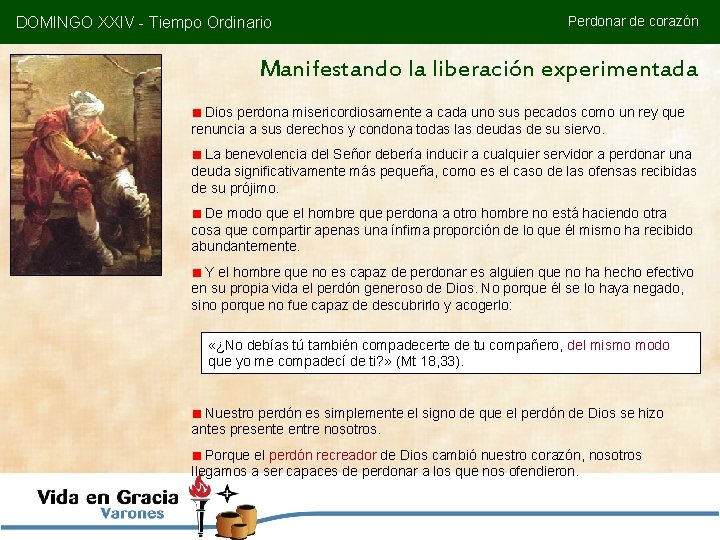 DOMINGO XXIV - Tiempo Ordinario

Perdonar de corazón

Manifestando la liberación experimentada

Dios perdona misericordiosamente a cada uno sus pecados como un rey que renuncia a sus derechos y condona todas las deudas de su siervo.

La benevolencia del Señor debería inducir a cualquier servidor a perdonar una deuda significativamente más pequeña, como es el caso de las ofensas recibidas de su prójimo.

De modo que el hombre que perdona a otro hombre no está haciendo otra cosa que compartir apenas una ínfima proporción de lo que él mismo ha recibido abundantemente.

Y el hombre que no es capaz de perdonar es alguien que no ha hecho efectivo en su propia vida el perdón generoso de Dios. No porque él se lo haya negado, sino porque no fue capaz de descubrirlo y acogerlo:

«¿No debías tú también compadecerte de tu compañero, del mismo modo que yo me compadecí de ti?» (Mt 18,33).

Nuestro perdón es simplemente el signo de que el perdón de Dios se hizo antes presente entre nosotros.

Porque el perdón recreador de Dios cambió nuestro corazón, nosotros llegamos a ser capaces de perdonar a los que nos ofendieron.

Vida en Gracia
Varones